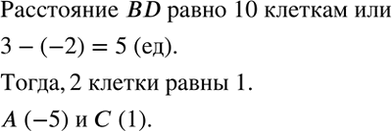 Расстояние $BD$ равно 10 клеткам или

$3 - (-2) = 5$ (ед).

Тогда, 2 клетки равны 1.

$A$ $(-5)$ и $C$ $(1)$.